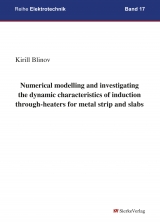 Reihe Elektrotechnik

Band 17

Kirill Blinov

Numerical modelling and investigating the dynamic characteristics of induction through-heaters for metal strip and slabs

SV SierkeVerlag